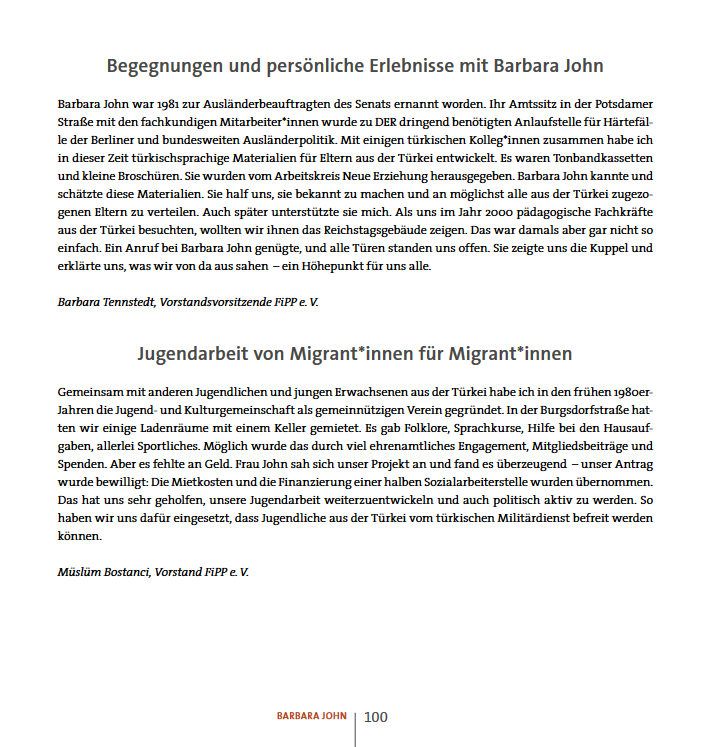 Begegnungen und persönliche Erlebnisse mit Barbara John

Barbara John war 1981 zur Ausländerbeauftragten des Senats ernannt worden. Ihr Amtssitz in der Potsdamer Straße mit den fachkundigen Mitarbeiter*innen wurde zu DER dringend benötigten Anlaufstelle für Härtefälle der Berliner und bundesweiten Ausländerpolitik. Mit einigen türkischen Kolleg*innen zusammen habe ich in dieser Zeit türkischsprachige Materialien für Eltern aus der Türkei entwickelt. Es waren Tonbandkassetten und kleine Broschüren. Sie wurden vom Arbeitskreis Neue Erziehung herausgegeben. Barbara John kannte und schätzte diese Materialien. Sie half uns, sie bekannt zu machen und an möglichst alle aus der Türkei zugezogenen Eltern zu verteilen. Auch später unterstützte sie mich. Als uns im Jahr 2000 pädagogische Fachkräfte aus der Türkei besuchten, wollten wir ihnen das Reichstagsgebäude zeigen. Das war damals aber gar nicht so einfach. Ein Anruf bei Barbara John genügte, und alle Türen standen uns offen. Sie zeigte uns die Kuppel und erklärte uns, was wir von da aus sahen – ein Höhepunkt für uns alle.

Barbara Tennstedt, Vorstandsvorsitzende FiPP e. V.

Jugendarbeit von Migrant*innen für Migrant*innen

Gemeinsam mit anderen Jugendlichen und jungen Erwachsenen aus der Türkei habe ich in den frühen 1980er-Jahren die Jugend- und Kulturgemeinschaft als gemeinnützigen Verein gegründet. In der Burgsdorfstraße hatten wir einige Ladenräume mit einem Keller gemietet. Es gab Folklore, Sprachkurse, Hilfe bei den Hausaufgaben, allerlei Sportliches. Möglich wurde das durch viel ehrenamtliches Engagement, Mitgliedsbeiträge und Spenden. Aber es fehlte an Geld. Frau John sah sich unser Projekt an und fand es überzeugend – unser Antrag wurde bewilligt: Die Mietkosten und die Finanzierung einer halben Sozialarbeiterstelle wurden übernommen. Das hat uns sehr geholfen, unsere Jugendarbeit weiterzuentwickeln und auch politisch aktiv zu werden. So haben wir uns dafür eingesetzt, dass Jugendliche aus der Türkei vom türkischen Militärdienst befreit werden können.

Müslüm Bostanci, Vorstand FiPP e. V.

BARBARA JOHN | 100